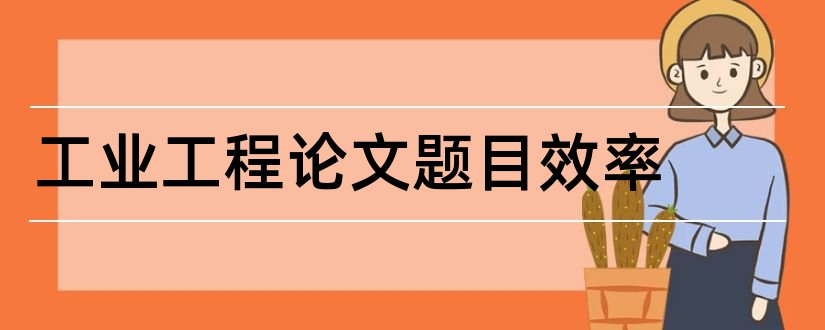 工业工程论文题目效率